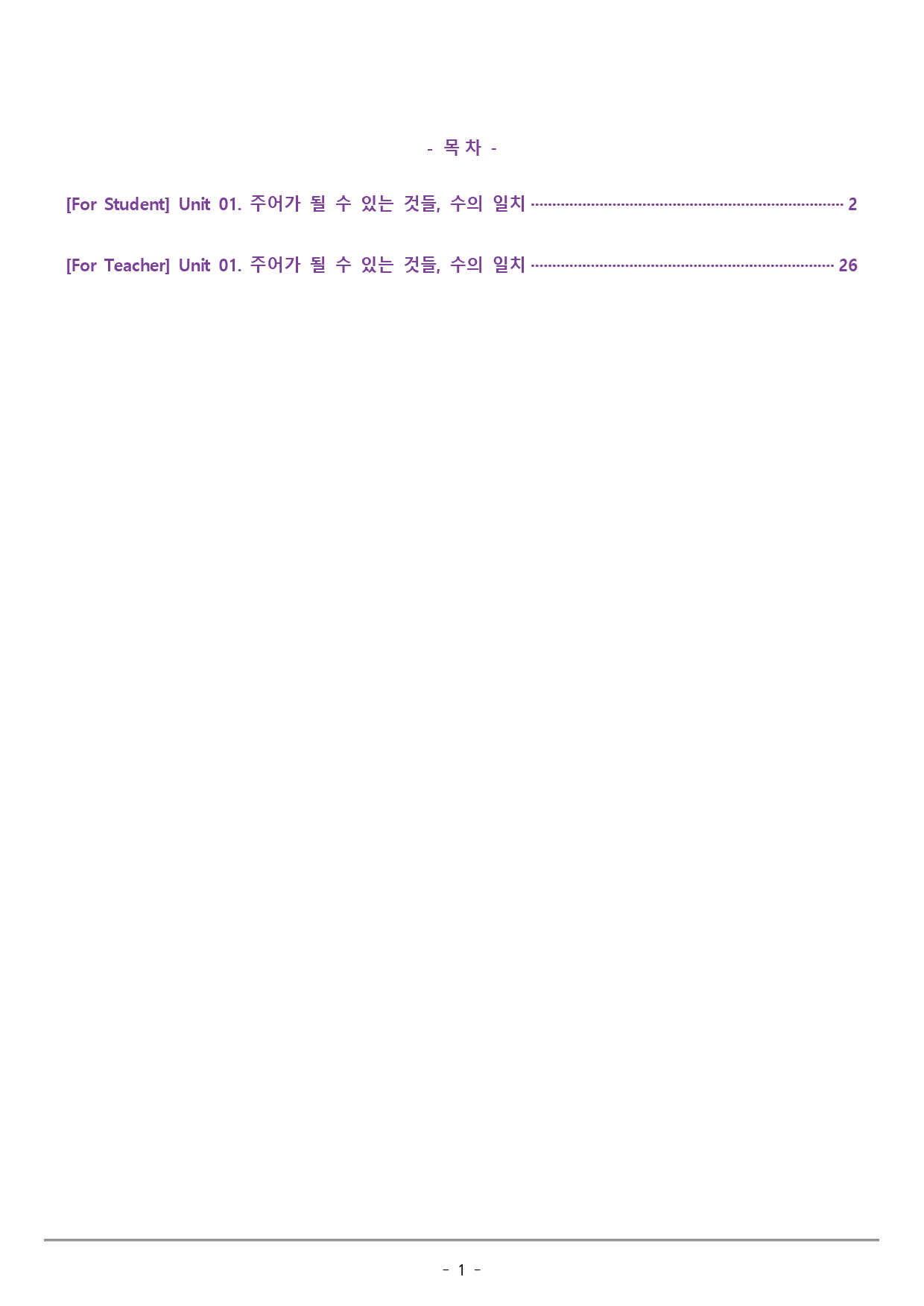 - 목 차 -

[For Student] Unit 01. 주어가 될 수 있는 것들, 수의 일치 2

[For Teacher] Unit 01. 주어가 될 수 있는 것들, 수의 일치 26

- 1 -